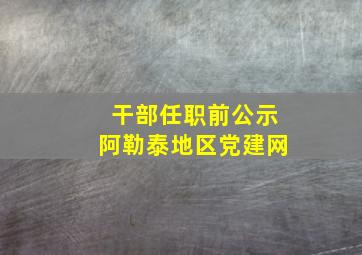 干部任职前公示
阿勒泰地区党建网